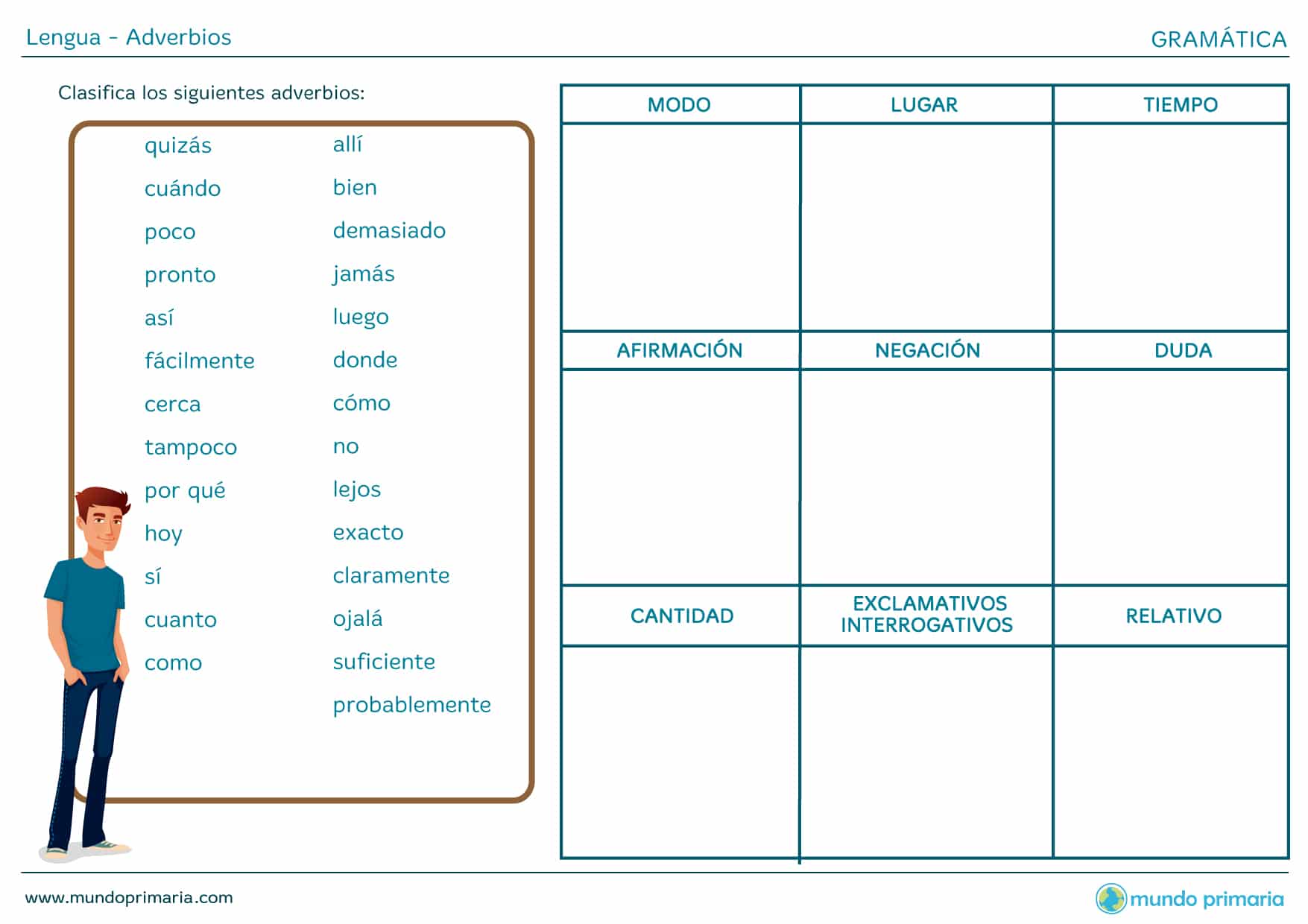 Lengua - Adverbios

GRAMÁTICA

Clasifica los siguientes adverbios:

quizás
cuándo
poco
pronto
así
fácilmente
cerca
tampoco
por qué
hoy
sí
cuanto
como

allí
bien
demasiado
jamás
luego
donde
cómo
no
lejos
exacto
claramente
ojalá
suficiente
probablemente

| MODO | LUGAR | TIEMPO |
|---|---|---|
| | | |
| AFIRMACIÓN | NEGACIÓN | DUDA |
| | | |
| CANTIDAD | EXCLAMATIVOS INTERROGATIVOS | RELATIVO |
| | | |

www.mundoprimaria.com

mundo primaria